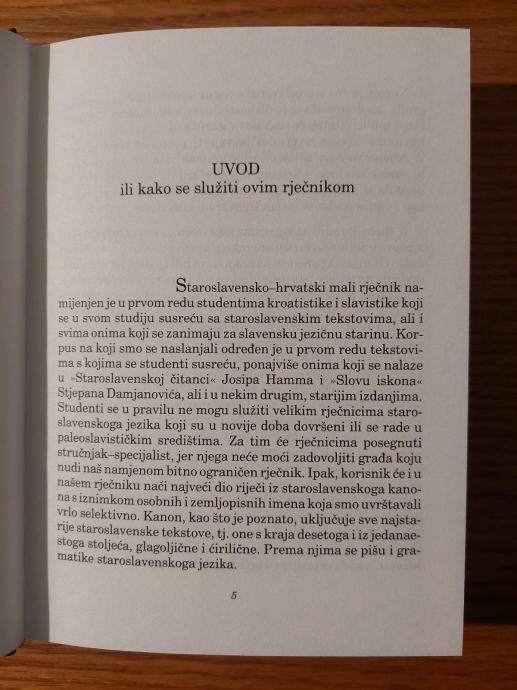 UVOD
ili kako se služiti ovim rječnikom

Staroslavensko–hrvatski mali rječnik namijenjen je u prvom redu studentima kroatistike i slavistike koji se u svom studiju susreću sa staroslavenskim tekstovima, ali i svima onima koji se zanimaju za slavensku jezičnu starinu. Korpus na koji smo se naslanjali određen je u prvom redu tekstovima s kojima se studenti susreću, ponajviše onima koji se nalaze u »Staroslavenskoj čitanci« Josipa Hamma i »Slovu iskona« Stjepana Damjanovića, ali i u nekim drugim, starijim izdanjima. Studenti se u pravilu ne mogu služiti velikim rječnicima staroslavenskoga jezika koji su u novije doba dovršeni ili se rade u paleoslavističkim središtima. Za tim će rječnicima posegnuti stručnjak–specijalist, jer njega neće moći zadovoljiti građa koju nudi naš namjenom bitno ograničen rječnik. Ipak, korisnik će i u našem rječniku naći najveći dio riječi iz staroslavenskoga kanona s iznimkom osobnih i zemljopisnih imena koja smo uvrštavali vrlo selektivno. Kanon, kao što je poznato, uključuje sve najstarije staroslavenske tekstove, tj. one s kraja desetoga i iz jedanaestoga stoljeća, glagoljične i ćirilične. Prema njima se pišu i gramatike staroslavenskoga jezika.

5